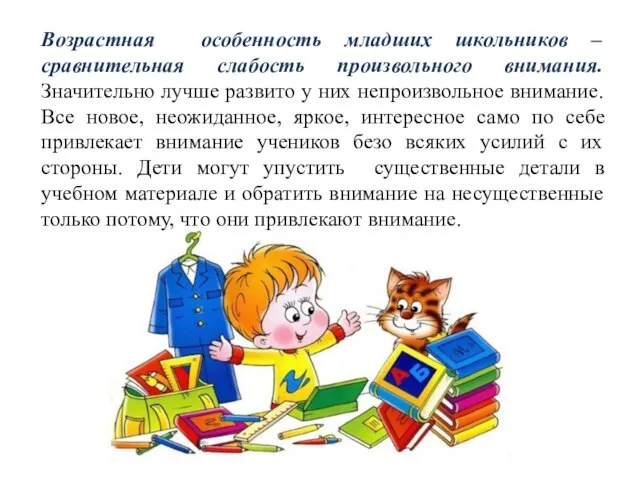 Возрастная особенность младших школьников – сравнительная слабость произвольного внимания. Значительно лучше развито у них непроизвольное внимание. Все новое, неожиданное, яркое, интересное само по себе привлекает внимание учеников безо всяких усилий с их стороны. Дети могут упустить существенные детали в учебном материале и обратить внимание на несущественные только потому, что они привлекают внимание.

А Б